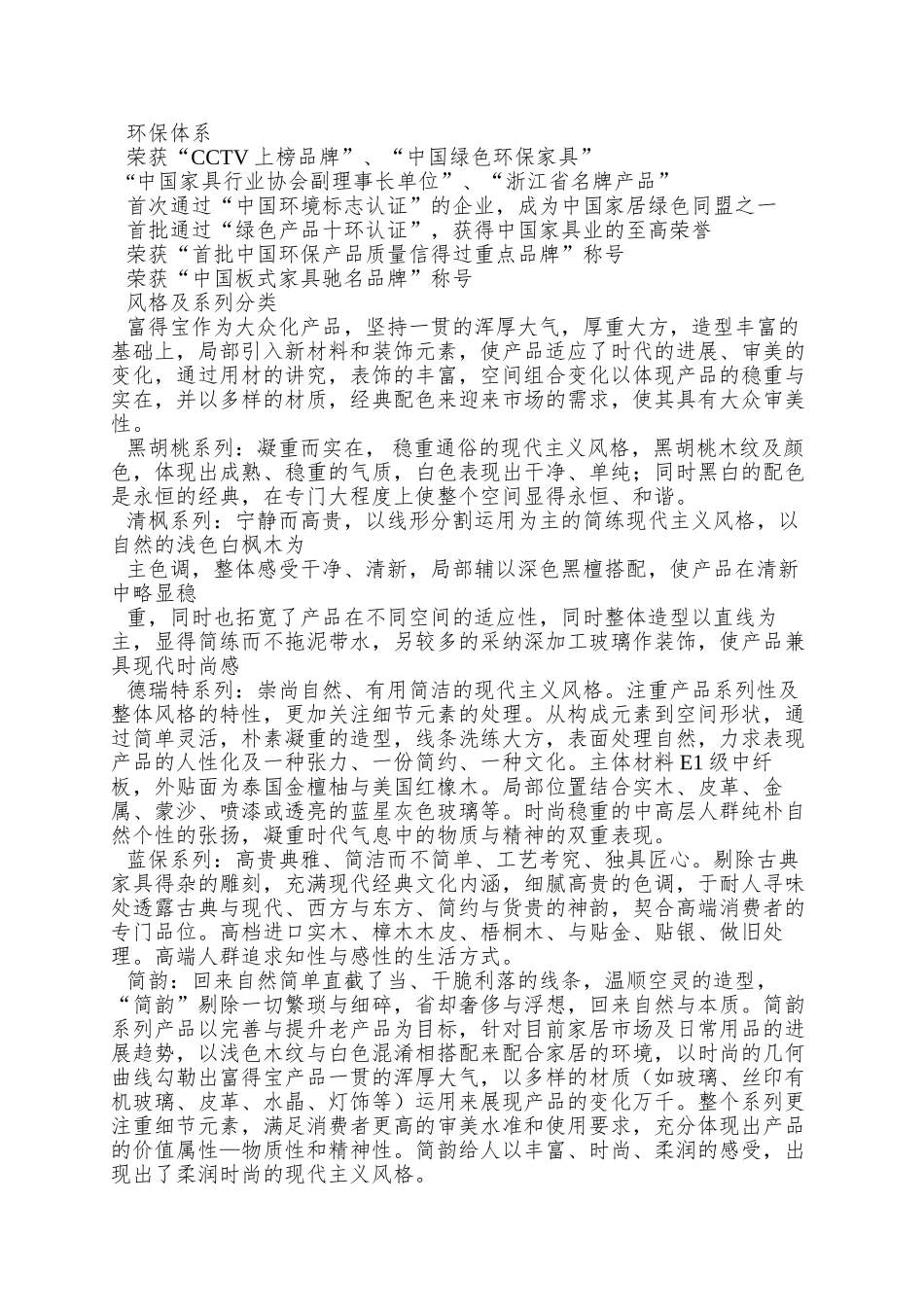 环保体系

荣获“CCTV 上榜品牌”、“中国绿色环保家具”

“中国家具行业协会副理事长单位”、“浙江省名牌产品”

首次通过“中国环境标志认证”的企业，成为中国家居绿色同盟之一

首批通过“绿色产品十环认证”，获得中国家具业的至高荣誉

荣获“首批中国环保产品质量信得过重点品牌”称号

荣获“中国板式家具驰名品牌”称号

风格及系列分类

富得宝作为大众化产品，坚持一贯的浑厚大气，厚重大方，造型丰富的基础上，局部引入新材料和装饰元素，使产品适应了时代的进展、审美的变化，通过用材的讲究，表饰的丰富，空间组合变化以体现产品的稳重与实在，并以多样的材质，经典配色来迎来市场的需求，使其具有大众审美性。

黑胡桃系列：凝重而实在， 稳重通俗的现代主义风格，黑胡桃木纹及颜色，体现出成熟、稳重的气质，白色表现出干净、单纯；同时黑白的配色是永恒的经典，在专门大程度上使整个空间显得永恒、和谐。

清枫系列：宁静而高贵，以线形分割运用为主的简练现代主义风格，以自然的浅色白枫木为

主色调，整体感受干净、清新，局部辅以深色黑檀搭配，使产品在清新中略显稳

重，同时也拓宽了产品在不同空间的适应性，同时整体造型以直线为主，显得简练而不拖泥带水，另较多的采纳深加工玻璃作装饰，使产品兼具现代时尚感

德瑞特系列：崇尚自然、有用简洁的现代主义风格。注重产品系列性及整体风格的特性，更加关注细节元素的处理。从构成元素到空间形状，通过简单灵活，朴素凝重的造型，线条洗练大方，表面处理自然，力求表现产品的人性化及一种张力、一份简约、一种文化。主体材料 E1 级中纤板，外贴面为泰国金檀柚与美国红橡木。局部位置结合实木、皮革、金属、蒙沙、喷漆或透亮的蓝星灰色玻璃等。时尚稳重的中高层人群纯朴自然个性的张扬，凝重时代气息中的物质与精神的双重表现。

蓝保系列：高贵典雅、简洁而不简单、工艺考究、独具匠心。剔除古典家具得杂的雕刻，充满现代经典文化内涵，细腻高贵的色调，于耐人寻味处透露古典与现代、西方与东方、简约与货贵的神韵，契合高端消费者的专门品位。高档进口实木、樟木木皮、梧桐木、与贴金、贴银、做旧处理。高端人群追求知性与感性的生活方式。

简韵：回来自然简单直截了当、干脆利落的线条，温顺空灵的造型，“简韵”剔除一切繁琐与细碎，省却奢侈与浮想，回来自然与本质。简韵系列产品以完善与提升老产品为目标，针对目前家居市场及日常用品的进展趋势，以浅色木纹与白色混淆相搭配来配合家居的环境，以时尚的几何曲线勾勒出富得宝产品一贯的浑厚大气，以多样的材质（如玻璃、丝印有机玻璃、皮革、水晶、灯饰等）运用来展现产品的变化万千。整个系列更注重细节元素，满足消费者更高的审美水准和使用要求，充分体现出产品的价值属性—物质性和精神性。简韵给人以丰富、时尚、柔润的感受，出现出了柔润时尚的现代主义风格。